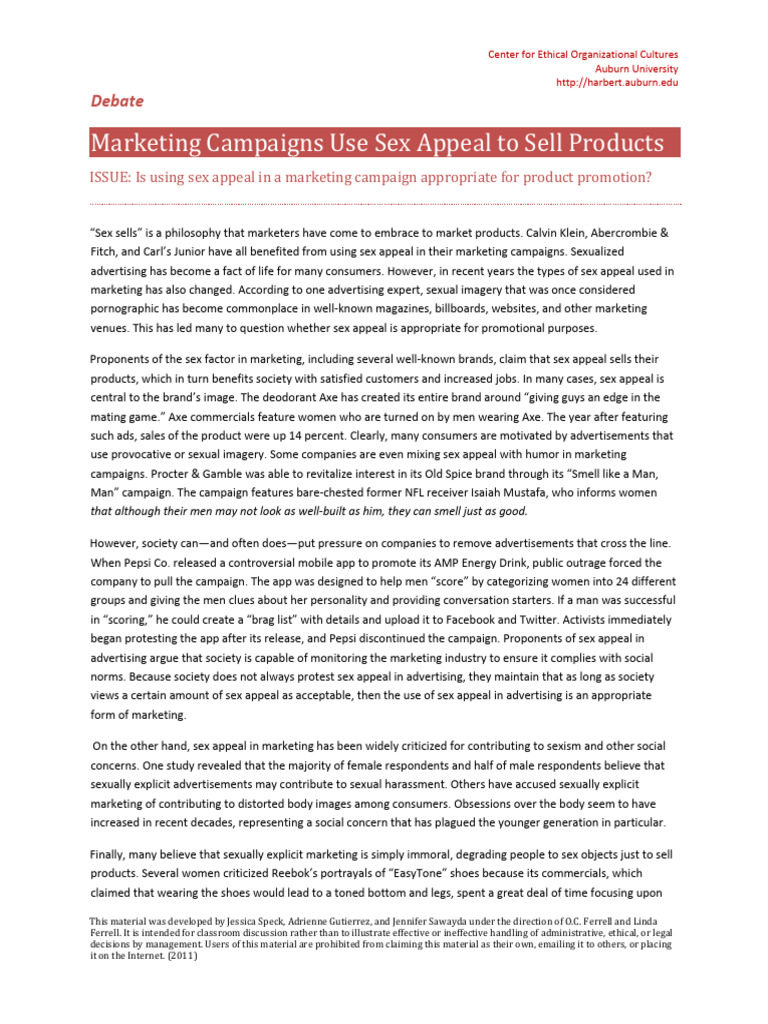 Center for Ethical Organizational Cultures
Auburn University
http://harbert.auburn.edu

Debate

Marketing Campaigns Use Sex Appeal to Sell Products

ISSUE: Is using sex appeal in a marketing campaign appropriate for product promotion?

"Sex sells" is a philosophy that marketers have come to embrace to market products. Calvin Klein, Abercrombie & Fitch, and Carl's Junior have all benefited from using sex appeal in their marketing campaigns. Sexualized advertising has become a fact of life for many consumers. However, in recent years the types of sex appeal used in marketing has also changed. According to one advertising expert, sexual imagery that was once considered pornographic has become commonplace in well-known magazines, billboards, websites, and other marketing venues. This has led many to question whether sex appeal is appropriate for promotional purposes.

Proponents of the sex factor in marketing, including several well-known brands, claim that sex appeal sells their products, which in turn benefits society with satisfied customers and increased jobs. In many cases, sex appeal is central to the brand's image. The deodorant Axe has created its entire brand around "giving guys an edge in the mating game." Axe commercials feature women who are turned on by men wearing Axe. The year after featuring such ads, sales of the product were up 14 percent. Clearly, many consumers are motivated by advertisements that use provocative or sexual imagery. Some companies are even mixing sex appeal with humor in marketing campaigns. Procter & Gamble was able to revitalize interest in its Old Spice brand through its "Smell like a Man, Man" campaign. The campaign features bare-chested former NFL receiver Isaiah Mustafa, who informs women that although their men may not look as well-built as him, they can smell just as good.

However, society can—and often does—put pressure on companies to remove advertisements that cross the line. When Pepsi Co. released a controversial mobile app to promote its AMP Energy Drink, public outrage forced the company to pull the campaign. The app was designed to help men "score" by categorizing women into 24 different groups and giving the men clues about her personality and providing conversation starters. If a man was successful in "scoring," he could create a "brag list" with details and upload it to Facebook and Twitter. Activists immediately began protesting the app after its release, and Pepsi discontinued the campaign. Proponents of sex appeal in advertising argue that society is capable of monitoring the marketing industry to ensure it complies with social norms. Because society does not always protest sex appeal in advertising, they maintain that as long as society views a certain amount of sex appeal as acceptable, then the use of sex appeal in advertising is an appropriate form of marketing.

On the other hand, sex appeal in marketing has been widely criticized for contributing to sexism and other social concerns. One study revealed that the majority of female respondents and half of male respondents believe that sexually explicit advertisements may contribute to sexual harassment. Others have accused sexually explicit marketing of contributing to distorted body images among consumers. Obsessions over the body seem to have increased in recent decades, representing a social concern that has plagued the younger generation in particular.

Finally, many believe that sexually explicit marketing is simply immoral, degrading people to sex objects just to sell products. Several women criticized Reebok's portrayals of "EasyTone" shoes because its commercials, which claimed that wearing the shoes would lead to a toned bottom and legs, spent a great deal of time focusing upon

This material was developed by Jessica Speck, Adrienne Gutierrez, and Jennifer Sawayda under the direction of O.C. Ferrell and Linda Ferrell. It is intended for classroom discussion rather than to illustrate effective or ineffective handling of administrative, ethical, or legal decisions by management. Users of this material are prohibited from claiming this material as their own, emailing it to others, or placing it on the Internet. (2011)